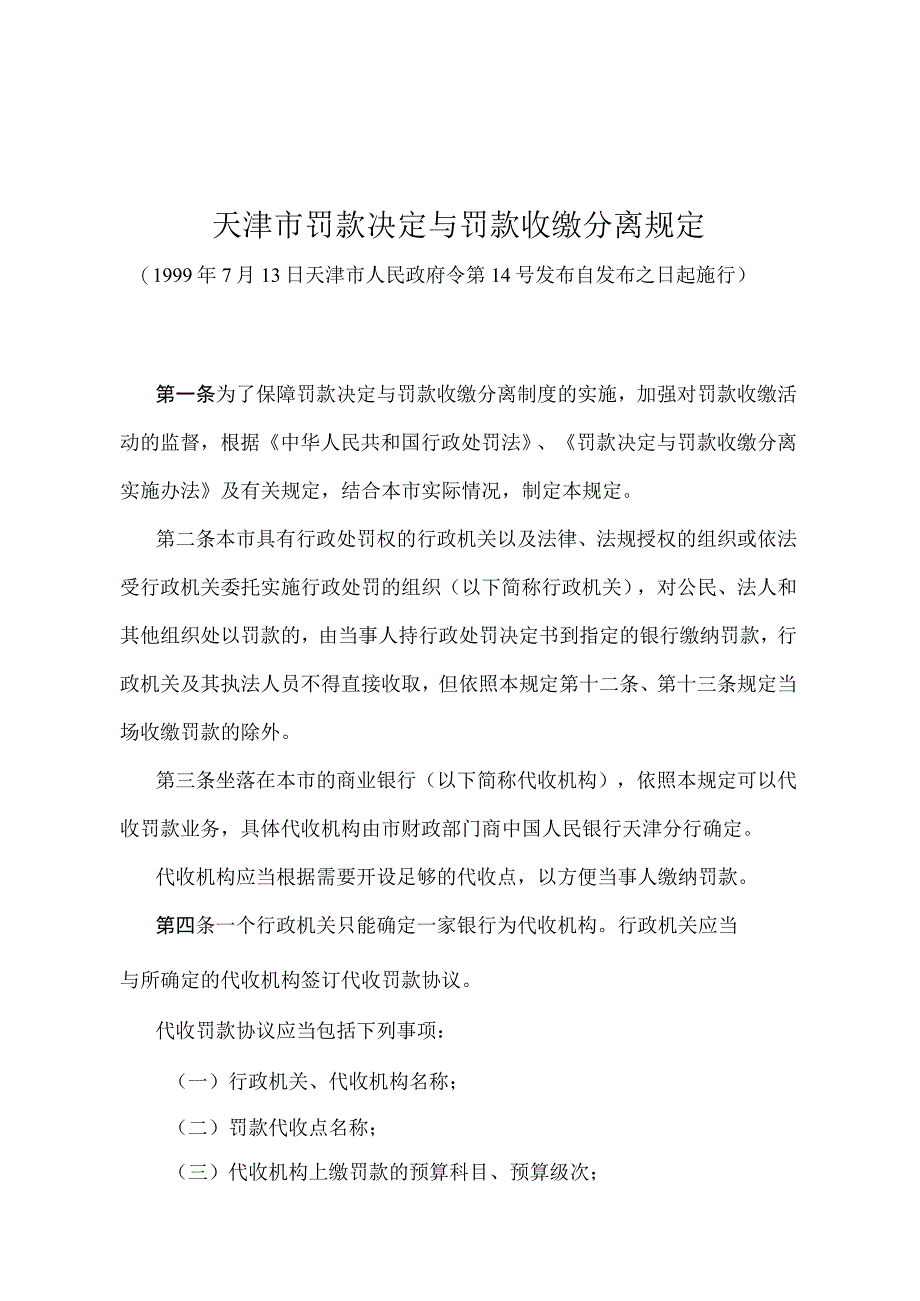 天津市罚款决定与罚款收缴分离规定

（1999年7月13日天津市人民政府令第14号发布自发布之日起施行）

第一条为了保障罚款决定与罚款收缴分离制度的实施，加强对罚款收缴活动的监督，根据《中华人民共和国行政处罚法》、《罚款决定与罚款收缴分离实施办法》及有关规定，结合本市实际情况，制定本规定。

第二条本市具有行政处罚权的行政机关以及法律、法规授权的组织或依法受行政机关委托实施行政处罚的组织（以下简称行政机关），对公民、法人和其他组织处以罚款的，由当事人持行政处罚决定书到指定的银行缴纳罚款，行政机关及其执法人员不得直接收取，但依照本规定第十二条、第十三条规定当场收缴罚款的除外。

第三条坐落在本市的商业银行（以下简称代收机构），依照本规定可以代收罚款业务，具体代收机构由市财政部门商中国人民银行天津分行确定。

代收机构应当根据需要开设足够的代收点，以方便当事人缴纳罚款。

第四条一个行政机关只能确定一家银行为代收机构。行政机关应当

与所确定的代收机构签订代收罚款协议。

代收罚款协议应当包括下列事项：

（一）行政机关、代收机构名称；

（二）罚款代收点名称；

（三）代收机构上缴罚款的预算科目、预算级次；